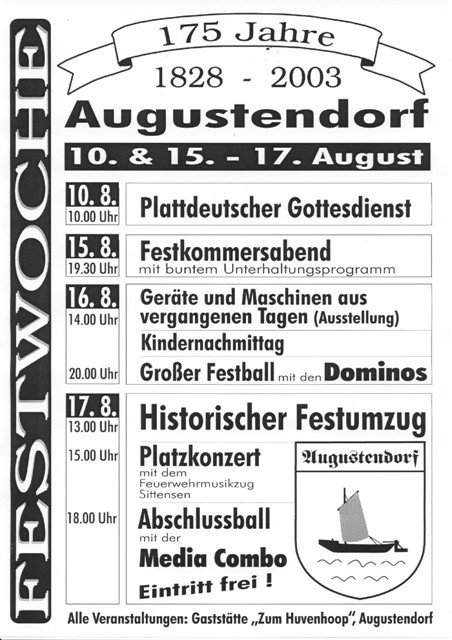 FESTWOCHE

175 Jahre

1828 - 2003

Augustendorf

10. & 15. – 17. August

10. 8.
10.00 Uhr
Plattdeutscher Gottesdienst

15. 8.
19.30 Uhr
Festkommersabend
mit buntem Unterhaltungsprogramm

16. 8.
14.00 Uhr
Geräte und Maschinen aus vergangenen Tagen (Ausstellung)
Kindernachmittag
20.00 Uhr
Großer Festball mit den Dominos

17. 8.
13.00 Uhr
Historischer Festumzug
15.00 Uhr
Platzkonzert
mit dem Feuerwehrmusikzug Sittensen
18.00 Uhr
Abschlussball
mit der
Media Combo
Eintritt frei !

Augustendorf

Alle Veranstaltungen: Gaststätte „Zum Huvenhoop", Augustendorf